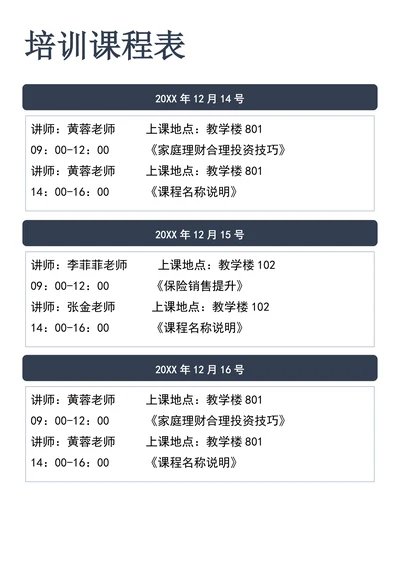 培训课程表

20XX 年 12 月 14 号

讲师：黄蓉老师　　上课地点：教学楼 801
09：00-12：00　　《家庭理财合理投资技巧》
讲师：黄蓉老师　　上课地点：教学楼 801
14：00-16：00　　《课程名称说明》

20XX 年 12 月 15 号

讲师：李菲菲老师　　上课地点：教学楼 102
09：00-12：00　　《保险销售提升》
讲师：张金老师　　上课地点：教学楼 102
14：00-16：00　　《课程名称说明》

20XX 年 12 月 16 号

讲师：黄蓉老师　　上课地点：教学楼 801
09：00-12：00　　《家庭理财合理投资技巧》
讲师：黄蓉老师　　上课地点：教学楼 801
14：00-16：00　　《课程名称说明》